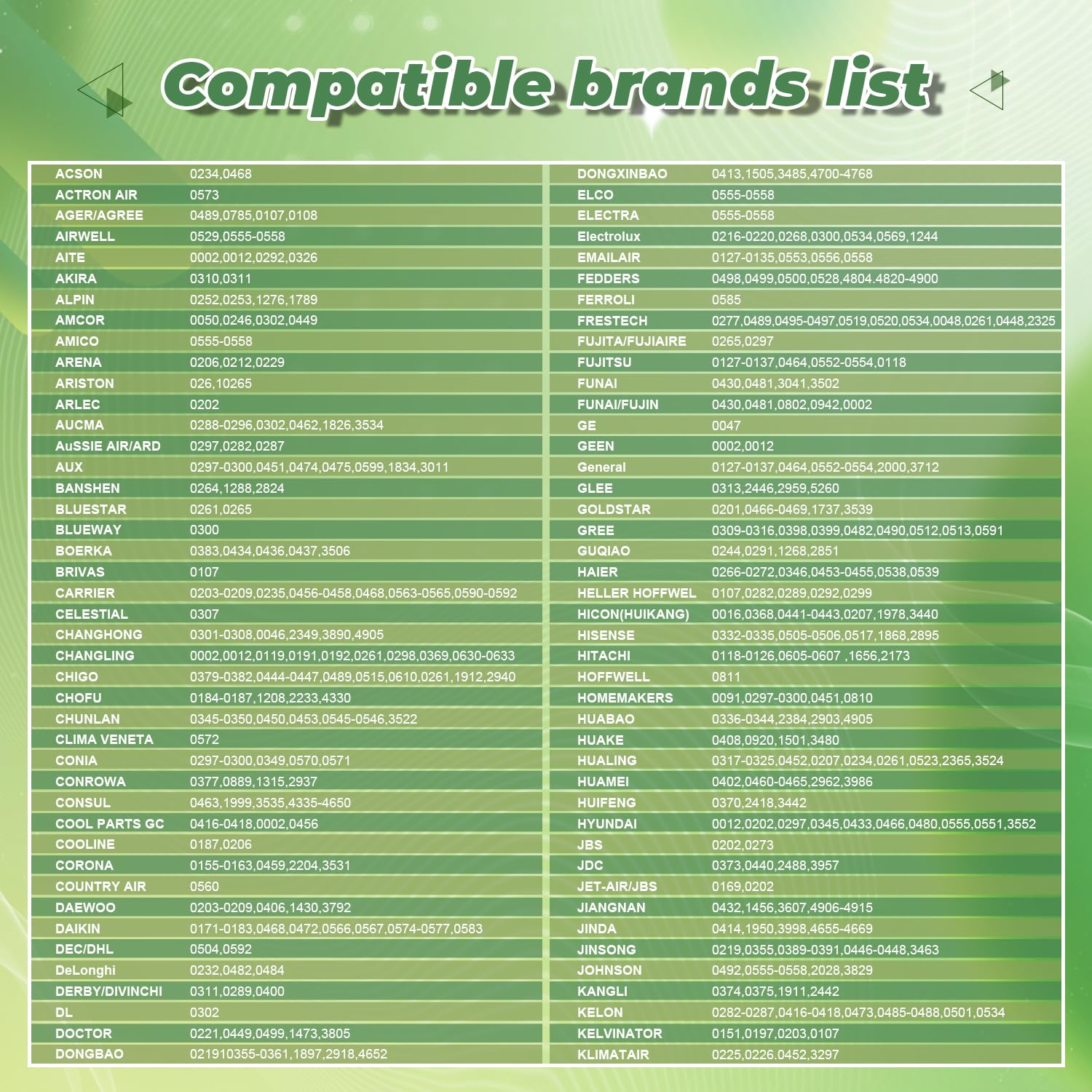 Compatible brands list

ACSON 0234,0468
ACTRON AIR 0573
AGER/AGREE 0489,0785,0107,0108
AIRWELL 0529,0555-0558
AITE 0002,0012,0292,0326
AKIRA 0310,0311
ALPIN 0252,0253,1276,1789
AMCOR 0050,0246,0302,0449
AMICO 0555-0558
ARENA 0206,0212,0229
ARISTON 026,10265
ARLEC 0202
AUCMA 0288-0296,0302,0462,1826,3534
AuSSIE AIR/ARD 0297,0282,0287
AUX 0297-0300,0451,0474,0475,0599,1834,3011
BANSHEN 0264,1288,2824
BLUESTAR 0261,0265
BLUEWAY 0300
BOERKA 0383,0434,0436,0437,3506
BRIVAS 0107
CARRIER 0203-0209,0235,0456-0458,0468,0563-0565,0590-0592
CELESTIAL 0307
CHANGHONG 0301-0308,0046,2349,3890,4905
CHANGLING 0002,0012,0119,0191,0192,0261,0298,0369,0630-0633
CHIGO 0379-0382,0444-0447,0489,0515,0610,0261,1912,2940
CHOFU 0184-0187,1208,2233,4330
CHUNLAN 0345-0350,0450,0453,0545-0546,3522
CLIMA VENETA 0572
CONIA 0297-0300,0349,0570,0571
CONROWA 0377,0889,1315,2937
CONSUL 0463,1999,3535,4335-4650
COOL PARTS GC 0416-0418,0002,0456
COOLINE 0187,0206
CORONA 0155-0163,0459,2204,3531
COUNTRY AIR 0560
DAEWOO 0203-0209,0406,1430,3792
DAIKIN 0171-0183,0468,0472,0566,0567,0574-0577,0583
DEC/DHL 0504,0592
DeLonghi 0232,0482,0484
DERBY/DIVINCHI 0311,0289,0400
DL 0302
DOCTOR 0221,0449,0499,1473,3805
DONGBAO 021910355-0361,1897,2918,4652

DONGXINBAO 0413,1505,3485,4700-4768
ELCO 0555-0558
ELECTRA 0555-0558
Electrolux 0216-0220,0268,0300,0534,0569,1244
EMAILAIR 0127-0135,0553,0556,0558
FEDDERS 0498,0499,0500,0528,4804.4820-4900
FERROLI 0585
FRESTECH 0277,0489,0495-0497,0519,0520,0534,0048,0261,0448,2325
FUJITA/FUJIAIRE 0265,0297
FUJITSU 0127-0137,0464,0552-0554,0118
FUNAI 0430,0481,3041,3502
FUNAI/FUJIN 0430,0481,0802,0942,0002
GE 0047
GEEN 0002,0012
General 0127-0137,0464,0552-0554,2000,3712
GLEE 0313,2446,2959,5260
GOLDSTAR 0201,0466-0469,1737,3539
GREE 0309-0316,0398,0399,0482,0490,0512,0513,0591
GUQIAO 0244,0291,1268,2851
HAIER 0266-0272,0346,0453-0455,0538,0539
HELLER HOFFWEL 0107,0282,0289,0292,0299
HICON(HUIKANG) 0016,0368,0441-0443,0207,1978,3440
HISENSE 0332-0335,0505-0506,0517,1868,2895
HITACHI 0118-0126,0605-0607 ,1656,2173
HOFFWELL 0811
HOMEMAKERS 0091,0297-0300,0451,0810
HUABAO 0336-0344,2384,2903,4905
HUAKE 0408,0920,1501,3480
HUALING 0317-0325,0452,0207,0234,0261,0523,2365,3524
HUAMEI 0402,0460-0465,2962,3986
HUIFENG 0370,2418,3442
HYUNDAI 0012,0202,0297,0345,0433,0466,0480,0555,0551,3552
JBS 0202,0273
JDC 0373,0440,2488,3957
JET-AIR/JBS 0169,0202
JIANGNAN 0432,1456,3607,4906-4915
JINDA 0414,1950,3998,4655-4669
JINSONG 0219,0355,0389-0391,0446-0448,3463
JOHNSON 0492,0555-0558,2028,3829
KANGLI 0374,0375,1911,2442
KELON 0282-0287,0416-0418,0473,0485-0488,0501,0534
KELVINATOR 0151,0197,0203,0107
KLIMATAIR 0225,0226.0452,3297